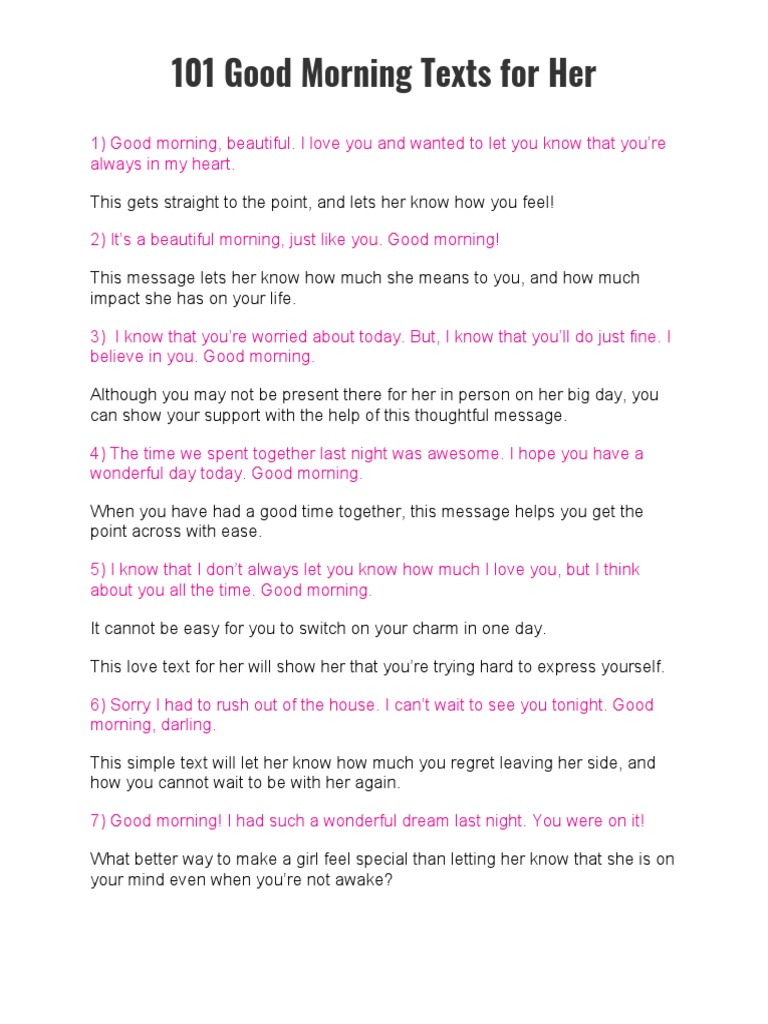 101 Good Morning Texts for Her

1) Good morning, beautiful. I love you and wanted to let you know that you're always in my heart.

This gets straight to the point, and lets her know how you feel!

2) It's a beautiful morning, just like you. Good morning!

This message lets her know how much she means to you, and how much impact she has on your life.

3)  I know that you're worried about today. But, I know that you'll do just fine. I believe in you. Good morning.

Although you may not be present there for her in person on her big day, you can show your support with the help of this thoughtful message.

4) The time we spent together last night was awesome. I hope you have a wonderful day today. Good morning.

When you have had a good time together, this message helps you get the point across with ease.

5) I know that I don't always let you know how much I love you, but I think about you all the time. Good morning.

It cannot be easy for you to switch on your charm in one day.

This love text for her will show her that you're trying hard to express yourself.

6) Sorry I had to rush out of the house. I can't wait to see you tonight. Good morning, darling.

This simple text will let her know how much you regret leaving her side, and how you cannot wait to be with her again.

7) Good morning! I had such a wonderful dream last night. You were on it!

What better way to make a girl feel special than letting her know that she is on your mind even when you're not awake?